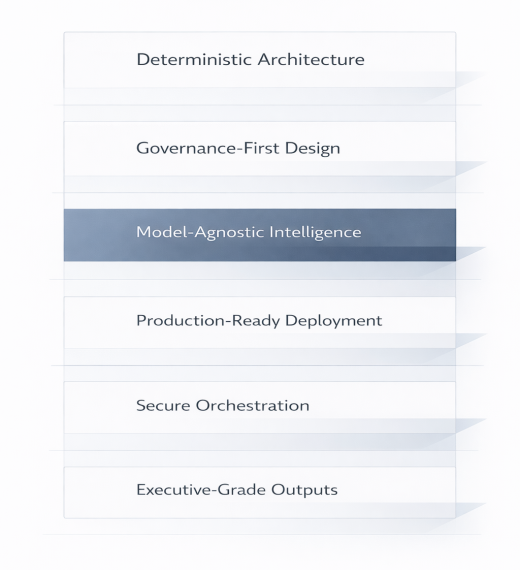 Deterministic Architecture

Governance-First Design

Model-Agnostic Intelligence

Production-Ready Deployment

Secure Orchestration

Executive-Grade Outputs